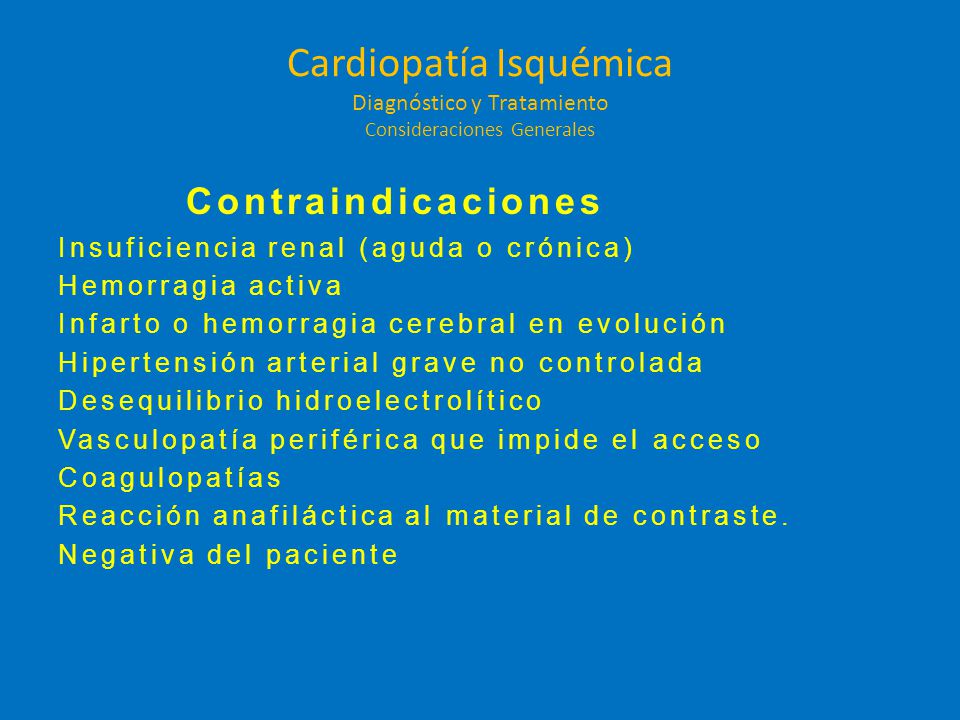 Cardiopatía Isquémica
Diagnóstico y Tratamiento
Consideraciones Generales

Contraindicaciones

Insuficiencia renal (aguda o crónica)
Hemorragia activa
Infarto o hemorragia cerebral en evolución
Hipertensión arterial grave no controlada
Desequilibrio hidroelectrolítico
Vasculopatía periférica que impide el acceso
Coagulopatías
Reacción anafiláctica al material de contraste.
Negativa del paciente